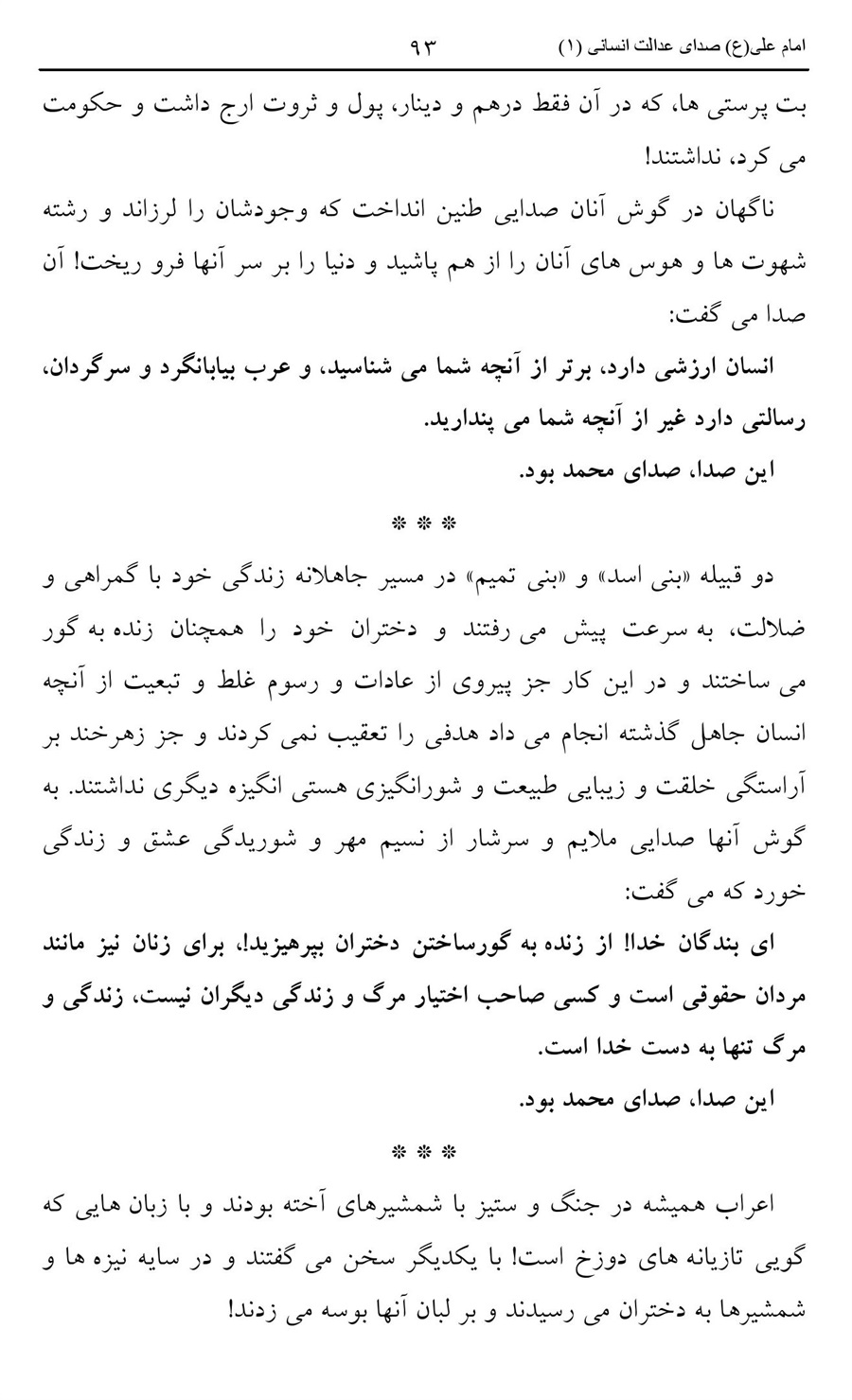 امام علی(ع) صدای عدالت انسانی (۱) ۹۳

بت پرستی ها، که در آن فقط درهم و دینار، پول و ثروت ارج داشت و حکومت می کرد، نداشتند!

ناگهان در گوش آنان صدایی طنین انداخت که وجودشان را لرزاند و رشته شهوت ها و هوس های آنان را از هم پاشید و دنیا را بر سر آنها فرو ریخت! آن صدا می گفت:

انسان ارزشی دارد، برتر از آنچه شما می شناسید، و عرب بیابانگرد و سرگردان، رسالتی دارد غیر از آنچه شما می پندارید.

این صدا، صدای محمد بود.

* * *

دو قبیله «بنی اسد» و «بنی تمیم» در مسیر جاهلانه زندگی خود با گمراهی و ضلالت، به سرعت پیش می رفتند و دختران خود را همچنان زنده به گور می ساختند و در این کار جز پیروی از عادات و رسوم غلط و تبعیت از آنچه انسان جاهل گذشته انجام می داد هدفی را تعقیب نمی کردند و جز زهرخند بر آراستگی خلقت و زیبایی طبیعت و شورانگیزی هستی انگیزه دیگری نداشتند. به گوش آنها صدایی ملایم و سرشار از نسیم مهر و شوریدگی عشق و زندگی خورد که می گفت:

ای بندگان خدا! از زنده به گورساختن دختران بپرهیزید!، برای زنان نیز مانند مردان حقوقی است و کسی صاحب اختیار مرگ و زندگی دیگران نیست، زندگی و مرگ تنها به دست خدا است.

این صدا، صدای محمد بود.

* * *

اعراب همیشه در جنگ و ستیز با شمشیرهای آخته بودند و با زبان هایی که گویی تازیانه های دوزخ است! با یکدیگر سخن می گفتند و در سایه نیزه ها و شمشیرها به دختران می رسیدند و بر لبان آنها بوسه می زدند!